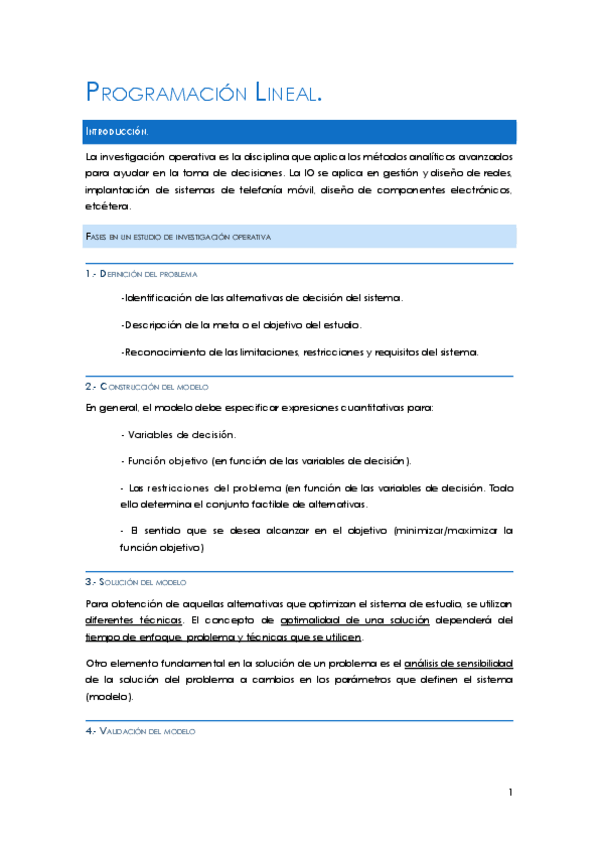 PROGRAMACIÓN LINEAL.

INTRODUCCIÓN.

La investigación operativa es la disciplina que aplica los métodos analíticos avanzados para ayudar en la toma de decisiones. La IO se aplica en gestión y diseño de redes, implantación de sistemas de telefonía móvil, diseño de componentes electrónicos, etcétera.

FASES EN UN ESTUDIO DE INVESTIGACIÓN OPERATIVA

1.- DEFINICIÓN DEL PROBLEMA

-Identificación de las alternativas de decisión del sistema.

-Descripción de la meta o el objetivo del estudio.

-Reconocimiento de las limitaciones, restricciones y requisitos del sistema.

2.- CONSTRUCCIÓN DEL MODELO

En general, el modelo debe especificar expresiones cuantitativas para:

- Variables de decisión.

- Función objetivo (en función de las variables de decisión).

- Las restricciones del problema (en función de las variables de decisión. Todo ello determina el conjunto factible de alternativas.

- El sentido que se desea alcanzar en el objetivo (minimizar/maximizar la función objetivo)

3.- SOLUCIÓN DEL MODELO

Para obtención de aquellas alternativas que optimizan el sistema de estudio, se utilizan diferentes técnicas. El concepto de optimalidad de una solución dependerá del tiempo de enfoque, problema y técnicas que se utilicen.

Otro elemento fundamental en la solución de un problema es el análisis de sensibilidad de la solución del problema a cambios en los parámetros que definen el sistema (modelo).

4.- VALIDACIÓN DEL MODELO

1